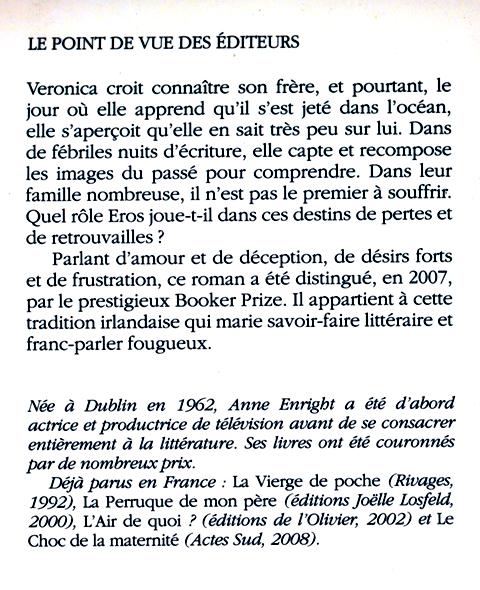 LE POINT DE VUE DES ÉDITEURS

Veronica croit connaître son frère, et pourtant, le jour où elle apprend qu'il s'est jeté dans l'océan, elle s'aperçoit qu'elle en sait très peu sur lui. Dans de fébriles nuits d'écriture, elle capte et recompose les images du passé pour comprendre. Dans leur famille nombreuse, il n'est pas le premier à souffrir. Quel rôle Eros joue-t-il dans ces destins de pertes et de retrouvailles ?

Parlant d'amour et de déception, de désirs forts et de frustration, ce roman a été distingué, en 2007, par le prestigieux Booker Prize. Il appartient à cette tradition irlandaise qui marie savoir-faire littéraire et franc-parler fougueux.

Née à Dublin en 1962, Anne Enright a été d'abord actrice et productrice de télévision avant de se consacrer entièrement à la littérature. Ses livres ont été couronnés par de nombreux prix.

Déjà parus en France : La Vierge de poche (Rivages, 1992), La Perruque de mon père (éditions Joëlle Losfeld, 2000), L'Air de quoi ? (éditions de l'Olivier, 2002) et Le Choc de la maternité (Actes Sud, 2008).